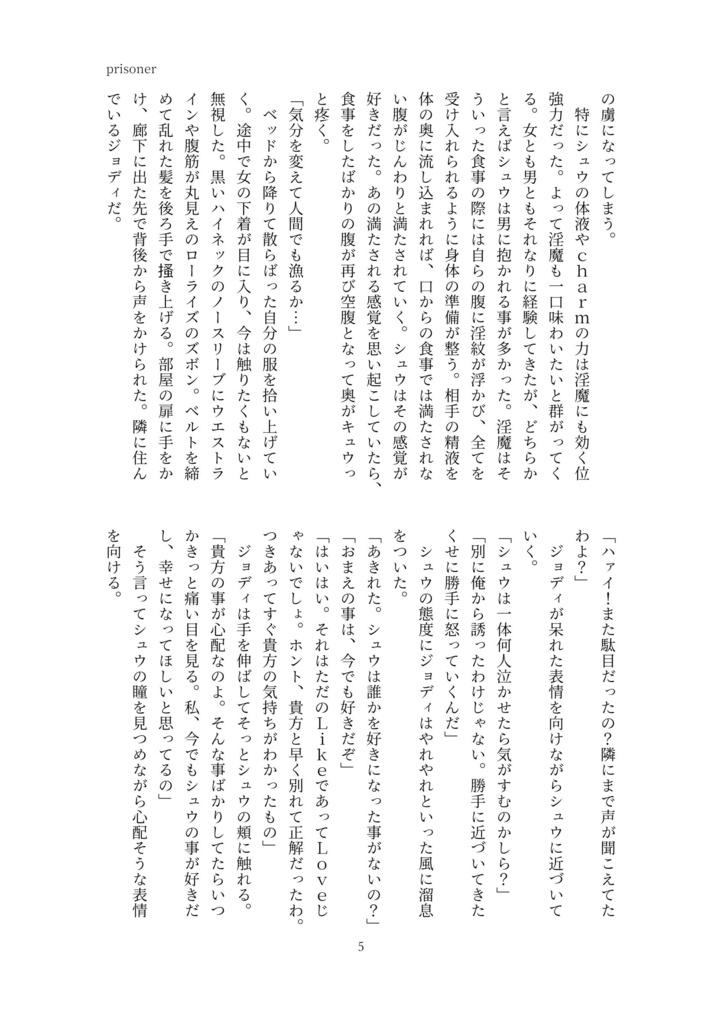 prisoner

の虜になってしまう。

特にシュウの体液やｃｈａｒｍの力は淫魔にも効く位強力だった。よって淫魔も一口味わいたいと群がってくる。女とも男ともそれなりに経験してきたが、どちらかと言えばシュウは男に抱かれる事が多かった。淫魔はそういった食事の際には自らの腹に淫紋が浮かび、全てを受け入れられるように身体の準備が整う。相手の精液を体の奥に流し込まれれば、口からの食事では満たされない腹がじんわりと満たされていく。シュウはその感覚が好きだった。あの満たされる感覚を思い起こしていたら、食事をしたばかりの腹が再び空腹となって奥がキュウっと疼く。

「気分を変えて人間でも漁るか…」

ベッドから降りて散らばった自分の服を拾い上げていく。途中で女の下着が目に入り、今は触りたくもないと無視した。黒いハイネックのノースリーブにウエストラインや腹筋が丸見えのローライズのズボン。ベルトを締めて乱れた髪を後ろ手で掻き上げる。部屋の扉に手をかけ、廊下に出た先で背後から声をかけられた。隣に住んでいるジョディだ。

「ハァイ！また駄目だったの？隣にまで声が聞こえてたわよ？」

ジョディが呆れた表情を向けながらシュウに近づいていく。

「シュウは一体何人泣かせたら気がすむのかしら？」

「別に俺から誘ったわけじゃない。勝手に近づいてきたくせに勝手に怒っていくんだ」

シュウの態度にジョディはやれやれといった風に溜息をついた。

「あきれた。シュウは誰かを好きになった事がないの？」

「おまえの事は、今でも好きだぞ」

「はいはい。それはただのＬｉｋｅであってＬｏｖｅじゃないでしょ。ホント、貴方と早く別れて正解だったわ。つきあってすぐ貴方の気持ちがわかったもの」

ジョディは手を伸ばしてそっとシュウの頬に触れる。

「貴方の事が心配なのよ。そんな事ばかりしてたらいつかきっと痛い目を見る。私、今でもシュウの事が好きだし、幸せになってほしいと思ってるの」

そう言ってシュウの瞳を見つめながら心配そうな表情を向ける。

5